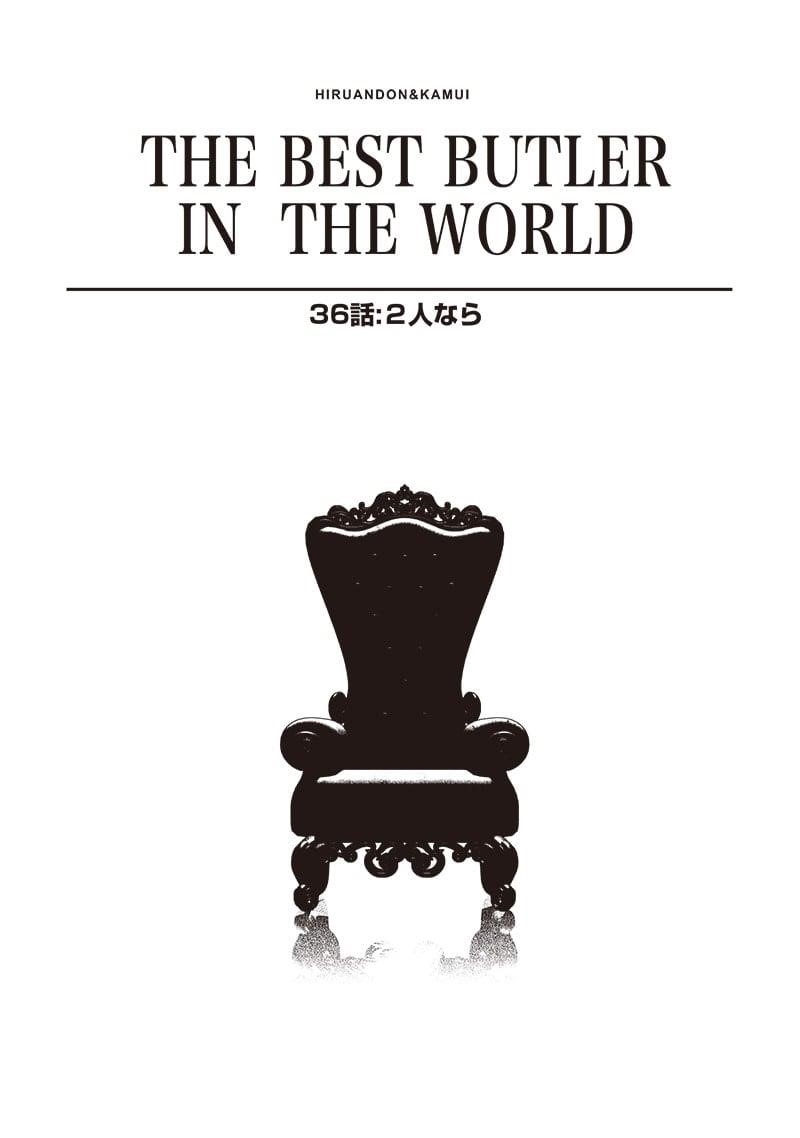 HIRUANDON&KAMUI

THE BEST BUTLER IN THE WORLD

36話:2人なら